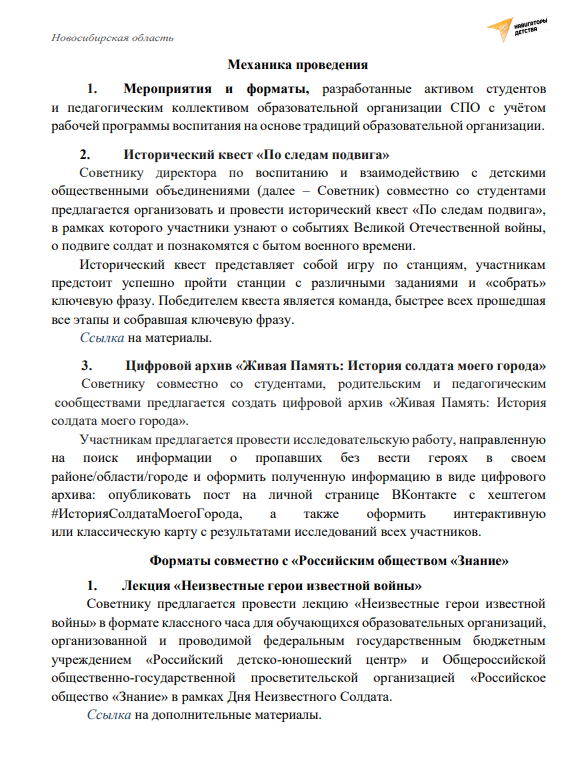 Новосибирская область

НАВИГАТОРЫ ДЕТСТВА

Механика проведения

1. Мероприятия и форматы, разработанные активом студентов и педагогическим коллективом образовательной организации СПО с учётом рабочей программы воспитания на основе традиций образовательной организации.

2. Исторический квест «По следам подвига»

Советнику директора по воспитанию и взаимодействию с детскими общественными объединениями (далее – Советник) совместно со студентами предлагается организовать и провести исторический квест «По следам подвига», в рамках которого участники узнают о событиях Великой Отечественной войны, о подвиге солдат и познакомятся с бытом военного времени.

Исторический квест представляет собой игру по станциям, участникам предстоит успешно пройти станции с различными заданиями и «собрать» ключевую фразу. Победителем квеста является команда, быстрее всех прошедшая все этапы и собравшая ключевую фразу.

Ссылка на материалы.

3. Цифровой архив «Живая Память: История солдата моего города»

Советнику совместно со студентами, родительским и педагогическим сообществами предлагается создать цифровой архив «Живая Память: История солдата моего города».

Участникам предлагается провести исследовательскую работу, направленную на поиск информации о пропавших без вести героях в своем районе/области/городе и оформить полученную информацию в виде цифрового архива: опубликовать пост на личной странице ВКонтакте с хештегом #ИсторияСолдатаМоегоГорода, а также оформить интерактивную или классическую карту с результатами исследований всех участников.

Форматы совместно с «Российским обществом «Знание»

1. Лекция «Неизвестные герои известной войны»

Советнику предлагается провести лекцию «Неизвестные герои известной войны» в формате классного часа для обучающихся образовательных организаций, организованной и проводимой федеральным государственным бюджетным учреждением «Российский детско-юношеский центр» и Общероссийской общественно-государственной просветительской организацией «Российское общество «Знание» в рамках Дня Неизвестного Солдата.

Ссылка на дополнительные материалы.